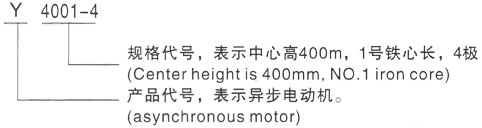 Y 4001-4

规格代号，表示中心高400m，1号铁心长，4极
(Center height is 400mm, NO.1 iron core)

产品代号，表示异步电动机。
(asynchronous motor)